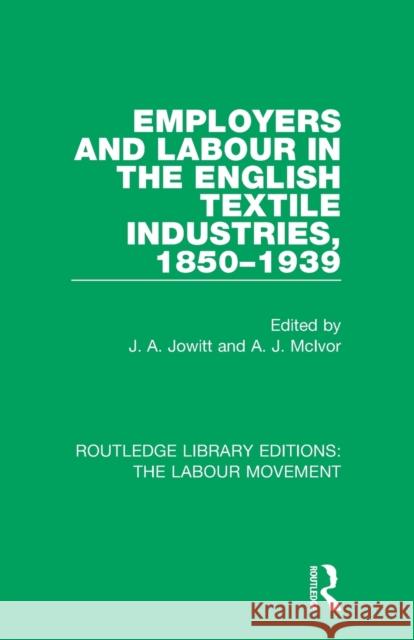 EMPLOYERS AND LABOUR IN THE ENGLISH TEXTILE INDUSTRIES, 1850–1939

Edited by
J. A. Jowitt and A. J. McIvor

ROUTLEDGE LIBRARY EDITIONS: THE LABOUR MOVEMENT

ROUTLEDGE